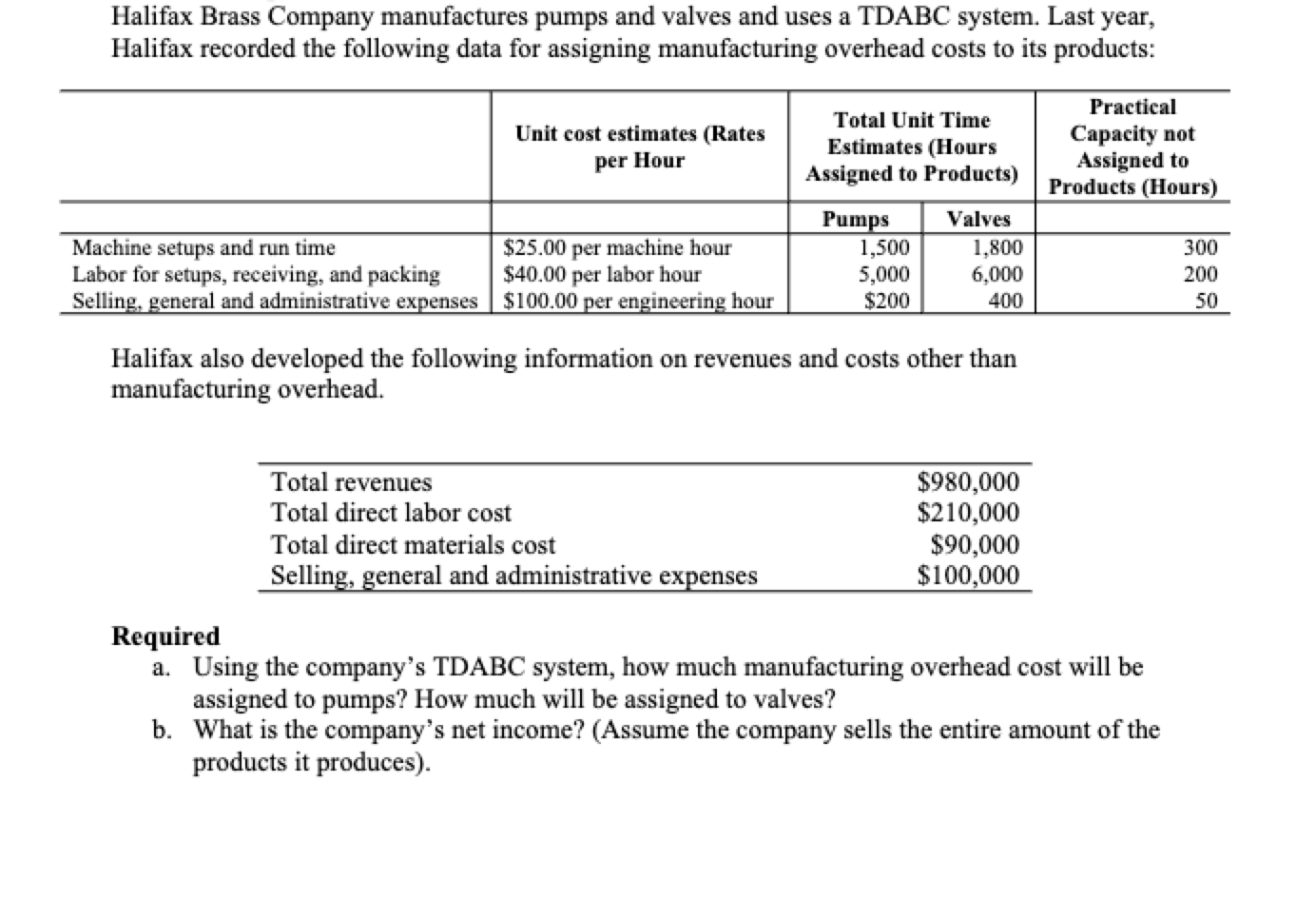 Halifax Brass Company manufactures pumps and valves and uses a TDABC system. Last year, Halifax recorded the following data for assigning manufacturing overhead costs to its products:

| | Unit cost estimates (Rates per Hour | Total Unit Time Estimates (Hours Assigned to Products) | | Practical Capacity not Assigned to Products (Hours) |
|---|---|---|---|---|
| | | Pumps | Valves | |
| Machine setups and run time | \$25.00 per machine hour | 1,500 | 1,800 | 300 |
| Labor for setups, receiving, and packing | \$40.00 per labor hour | 5,000 | 6,000 | 200 |
| Selling, general and administrative expenses | \$100.00 per engineering hour | \$200 | 400 | 50 |

Halifax also developed the following information on revenues and costs other than manufacturing overhead.

| | |
|---|---|
| Total revenues | \$980,000 |
| Total direct labor cost | \$210,000 |
| Total direct materials cost | \$90,000 |
| Selling, general and administrative expenses | \$100,000 |

Required
a. Using the company's TDABC system, how much manufacturing overhead cost will be assigned to pumps? How much will be assigned to valves?
b. What is the company's net income? (Assume the company sells the entire amount of the products it produces).